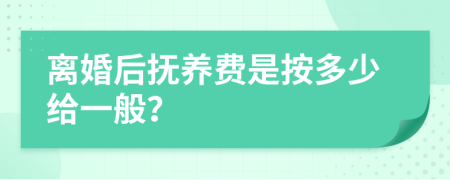 离婚后抚养费是按多少给一般?